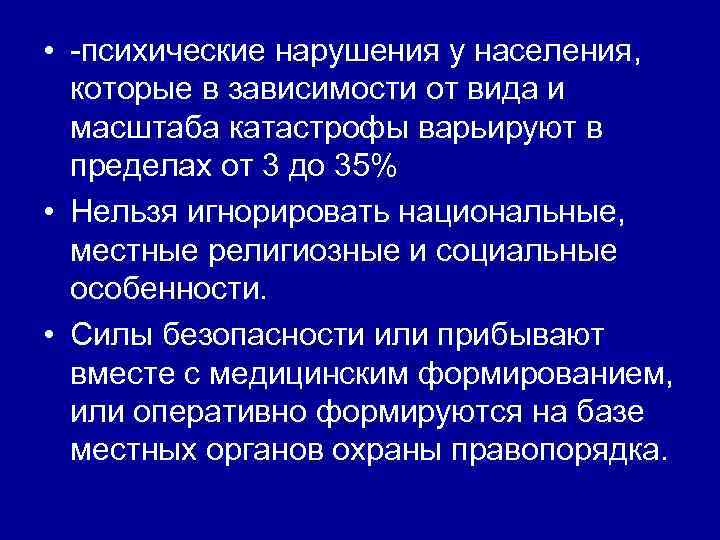 • -психические нарушения у населения, которые в зависимости от вида и масштаба катастрофы варьируют в пределах от 3 до 35%

• Нельзя игнорировать национальные, местные религиозные и социальные особенности.

• Силы безопасности или прибывают вместе с медицинским формированием, или оперативно формируются на базе местных органов охраны правопорядка.